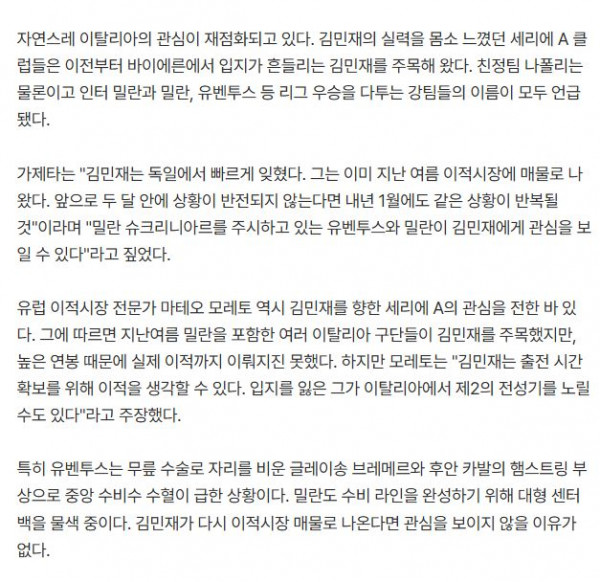 자연스레 이탈리아의 관심이 재점화되고 있다. 김민재의 실력을 몸소 느꼈던 세리에 A 클럽들은 이전부터 바이에른에서 입지가 흔들리는 김민재를 주목해 왔다. 친정팀 나폴리는 물론이고 인터 밀란과 밀란, 유벤투스 등 리그 우승을 다투는 강팀들의 이름이 모두 언급됐다.

가제타는 "김민재는 독일에서 빠르게 잊혔다. 그는 이미 지난 여름 이적시장에 매물로 나왔다. 앞으로 두 달 안에 상황이 반전되지 않는다면 내년 1월에도 같은 상황이 반복될 것"이라며 "밀란 슈크리니아르를 주시하고 있는 유벤투스와 밀란이 김민재에게 관심을 보일 수 있다"라고 짚었다.

유럽 이적시장 전문가 마테오 모레토 역시 김민재를 향한 세리에 A의 관심을 전한 바 있다. 그에 따르면 지난여름 밀란을 포함한 여러 이탈리아 구단들이 김민재를 주목했지만, 높은 연봉 때문에 실제 이적까지 이뤄지진 못했다. 하지만 모레토는 "김민재는 출전 시간 확보를 위해 이적을 생각할 수 있다. 입지를 잃은 그가 이탈리아에서 제2의 전성기를 노릴 수도 있다"라고 주장했다.

특히 유벤투스는 무릎 수술로 자리를 비운 글레이송 브레메르와 후안 카발의 햄스트링 부상으로 중앙 수비수 수혈이 급한 상황이다. 밀란도 수비 라인을 완성하기 위해 대형 센터백을 물색 중이다. 김민재가 다시 이적시장 매물로 나온다면 관심을 보이지 않을 이유가 없다.